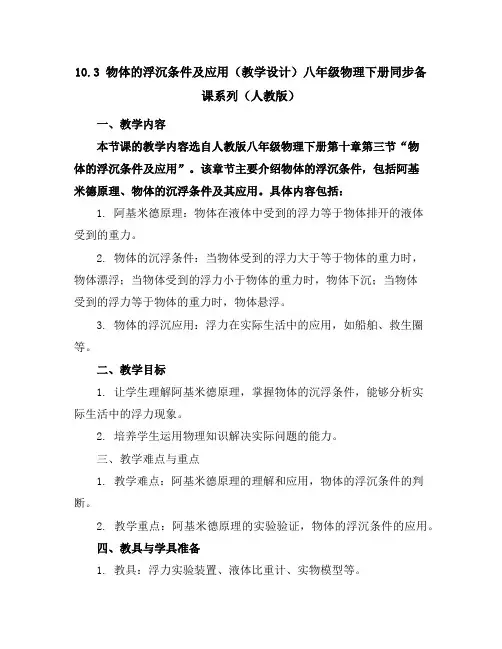 10.3 物体的浮沉条件及应用（教学设计）八年级物理下册同步备课系列（人教版）

一、教学内容

本节课的教学内容选自人教版八年级物理下册第十章第三节“物体的浮沉条件及应用”。该章节主要介绍物体的浮沉条件，包括阿基米德原理、物体的沉浮条件及其应用。具体内容包括：

1. 阿基米德原理：物体在液体中受到的浮力等于物体排开的液体受到的重力。

2. 物体的沉浮条件：当物体受到的浮力大于等于物体的重力时，物体漂浮；当物体受到的浮力小于物体的重力时，物体下沉；当物体受到的浮力等于物体的重力时，物体悬浮。

3. 物体的浮沉应用：浮力在实际生活中的应用，如船舶、救生圈等。

二、教学目标

1. 让学生理解阿基米德原理，掌握物体的沉浮条件，能够分析实际生活中的浮力现象。

2. 培养学生运用物理知识解决实际问题的能力。

三、教学难点与重点

1. 教学难点：阿基米德原理的理解和应用，物体的浮沉条件的判断。

2. 教学重点：阿基米德原理的实验验证，物体的浮沉条件的应用。

四、教具与学具准备

1. 教具：浮力实验装置、液体比重计、实物模型等。